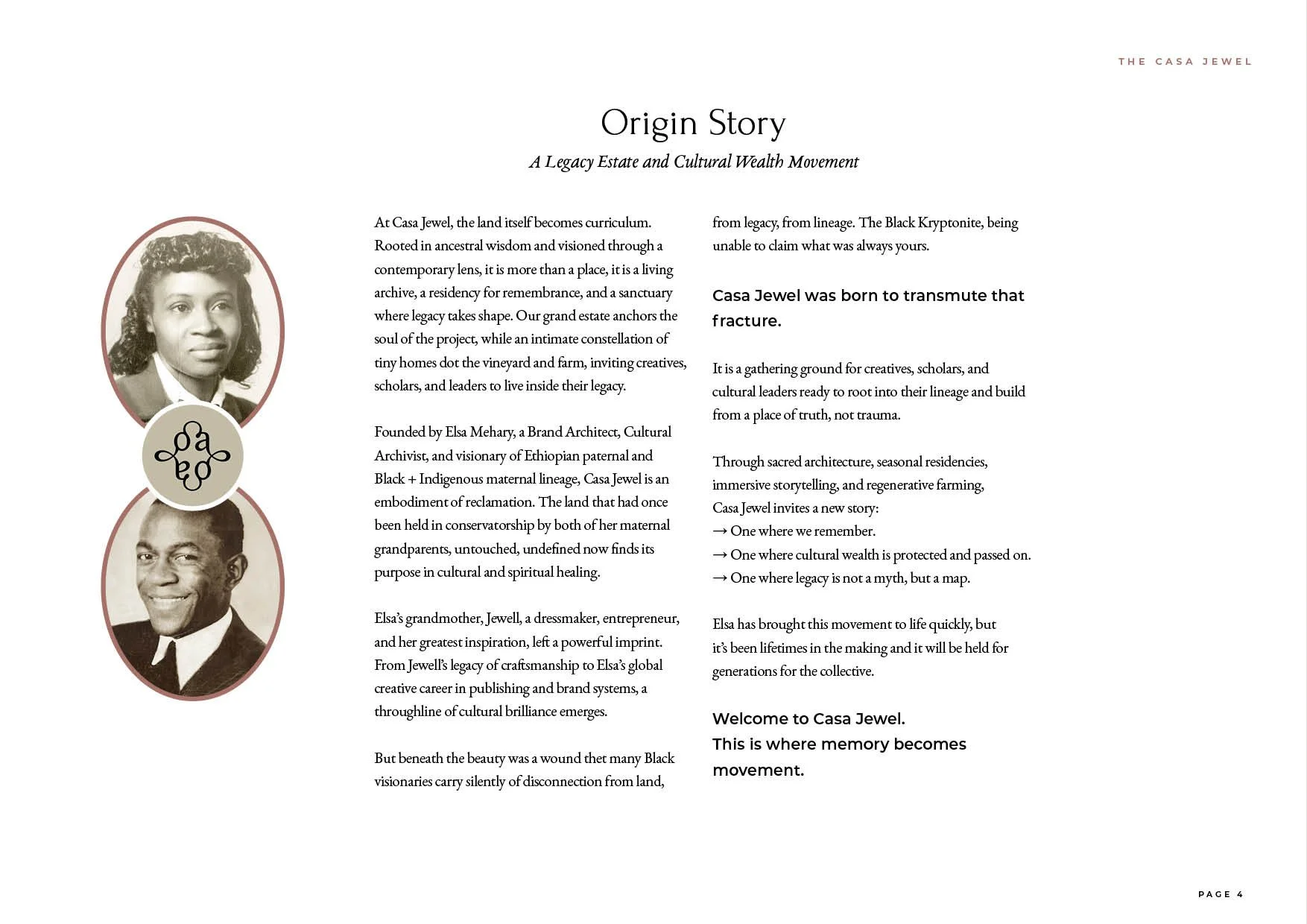 THE CASA JEWEL

Origin Story

A Legacy Estate and Cultural Wealth Movement

At Casa Jewel, the land itself becomes curriculum. Rooted in ancestral wisdom and visioned through a contemporary lens, it is more than a place, it is a living archive, a residency for remembrance, and a sanctuary where legacy takes shape. Our grand estate anchors the soul of the project, while an intimate constellation of tiny homes dot the vineyard and farm, inviting creatives, scholars, and leaders to live inside their legacy.

Founded by Elsa Mehary, a Brand Architect, Cultural Archivist, and visionary of Ethiopian paternal and Black + Indigenous maternal lineage, Casa Jewel is an embodiment of reclamation. The land that had once been held in conservatorship by both of her maternal grandparents, untouched, undefined now finds its purpose in cultural and spiritual healing.

Elsa's grandmother, Jewell, a dressmaker, entrepreneur, and her greatest inspiration, left a powerful imprint. From Jewell's legacy of craftsmanship to Elsa's global creative career in publishing and brand systems, a throughline of cultural brilliance emerges.

But beneath the beauty was a wound thet many Black visionaries carry silently of disconnection from land, from legacy, from lineage. The Black Kryptonite, being unable to claim what was always yours.

Casa Jewel was born to transmute that fracture.

It is a gathering ground for creatives, scholars, and cultural leaders ready to root into their lineage and build from a place of truth, not trauma.

Through sacred architecture, seasonal residencies, immersive storytelling, and regenerative farming, Casa Jewel invites a new story:
→ One where we remember.
→ One where cultural wealth is protected and passed on.
→ One where legacy is not a myth, but a map.

Elsa has brought this movement to life quickly, but it's been lifetimes in the making and it will be held for generations for the collective.

Welcome to Casa Jewel.
This is where memory becomes movement.

PAGE 4